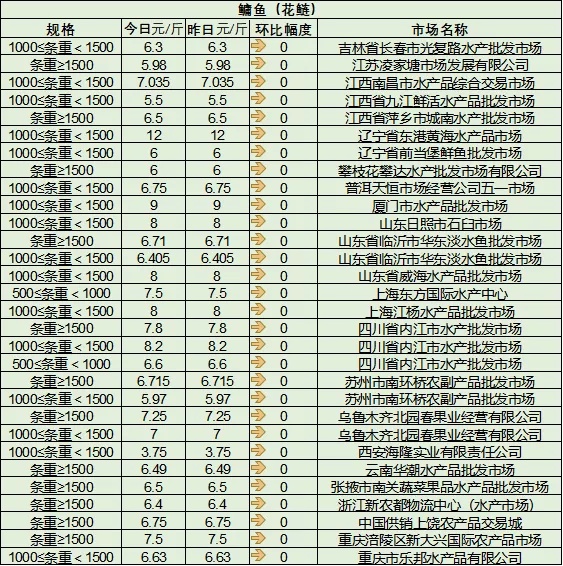 鳙鱼（花鲢）

| 规格 | 今日元/斤 | 昨日元/斤 | 环比幅度 | 市场名称 |
|---|---|---|---|---|
| 1000≤条重＜1500 | 6.3 | 6.3 | 0 | 吉林省长春市光复路水产批发市场 |
| 条重≥1500 | 5.98 | 5.98 | 0 | 江苏凌家塘市场发展有限公司 |
| 1000≤条重＜1500 | 7.035 | 7.035 | 0 | 江西南昌市水产品综合交易市场 |
| 1000≤条重＜1500 | 5.5 | 5.5 | 0 | 江西省九江鲜活水产品批发市场 |
| 条重≥1500 | 6.5 | 6.5 | 0 | 江西省萍乡市城南水产批发市场 |
| 1000≤条重＜1500 | 12 | 12 | 0 | 辽宁省东港黄海水产品市场 |
| 1000≤条重＜1500 | 6 | 6 | 0 | 辽宁省前当堡鲜鱼批发市场 |
| 条重≥1500 | 6 | 6 | 0 | 攀枝花攀达水产批发市场有限公司 |
| 1000≤条重＜1500 | 6.75 | 6.75 | 0 | 普洱天恒市场经营公司五一市场 |
| 1000≤条重＜1500 | 9 | 9 | 0 | 厦门市水产品批发市场 |
| 1000≤条重＜1500 | 8 | 8 | 0 | 山东日照市石臼市场 |
| 条重≥1500 | 6.71 | 6.71 | 0 | 山东省临沂市华东淡水鱼批发市场 |
| 1000≤条重＜1500 | 6.405 | 6.405 | 0 | 山东省临沂市华东淡水鱼批发市场 |
| 1000≤条重＜1500 | 8 | 8 | 0 | 山东省威海水产品批发市场 |
| 500≤条重＜1000 | 7.5 | 7.5 | 0 | 上海东方国际水产中心 |
| 1000≤条重＜1500 | 8 | 8 | 0 | 上海江杨水产品批发市场 |
| 条重≥1500 | 7.8 | 7.8 | 0 | 四川省内江市水产批发市场 |
| 1000≤条重＜1500 | 8.2 | 8.2 | 0 | 四川省内江市水产批发市场 |
| 500≤条重＜1000 | 6.6 | 6.6 | 0 | 四川省内江市水产批发市场 |
| 条重≥1500 | 6.715 | 6.715 | 0 | 苏州市南环桥农副产品批发市场 |
| 1000≤条重＜1500 | 5.97 | 5.97 | 0 | 苏州市南环桥农副产品批发市场 |
| 条重≥1500 | 7.25 | 7.25 | 0 | 乌鲁木齐北园春果业经营有限公司 |
| 1000≤条重＜1500 | 7 | 7 | 0 | 乌鲁木齐北园春果业经营有限公司 |
| 1000≤条重＜1500 | 3.75 | 3.75 | 0 | 西安海隆实业有限责任公司 |
| 条重≥1500 | 6.49 | 6.49 | 0 | 云南华潮水产品批发市场 |
| 条重≥1500 | 6.5 | 6.5 | 0 | 张掖市南关蔬菜果品水产品批发市场 |
| 条重≥1500 | 6.4 | 6.4 | 0 | 浙江新农都物流中心（水产市场） |
| 条重≥1500 | 6.75 | 6.75 | 0 | 中国供销上饶农产品交易城 |
| 条重≥1500 | 7.5 | 7.5 | 0 | 重庆涪陵区新大兴国际农产品市场 |
| 1000≤条重＜1500 | 6.63 | 6.63 | 0 | 重庆市乐邦水产品有限公司 |